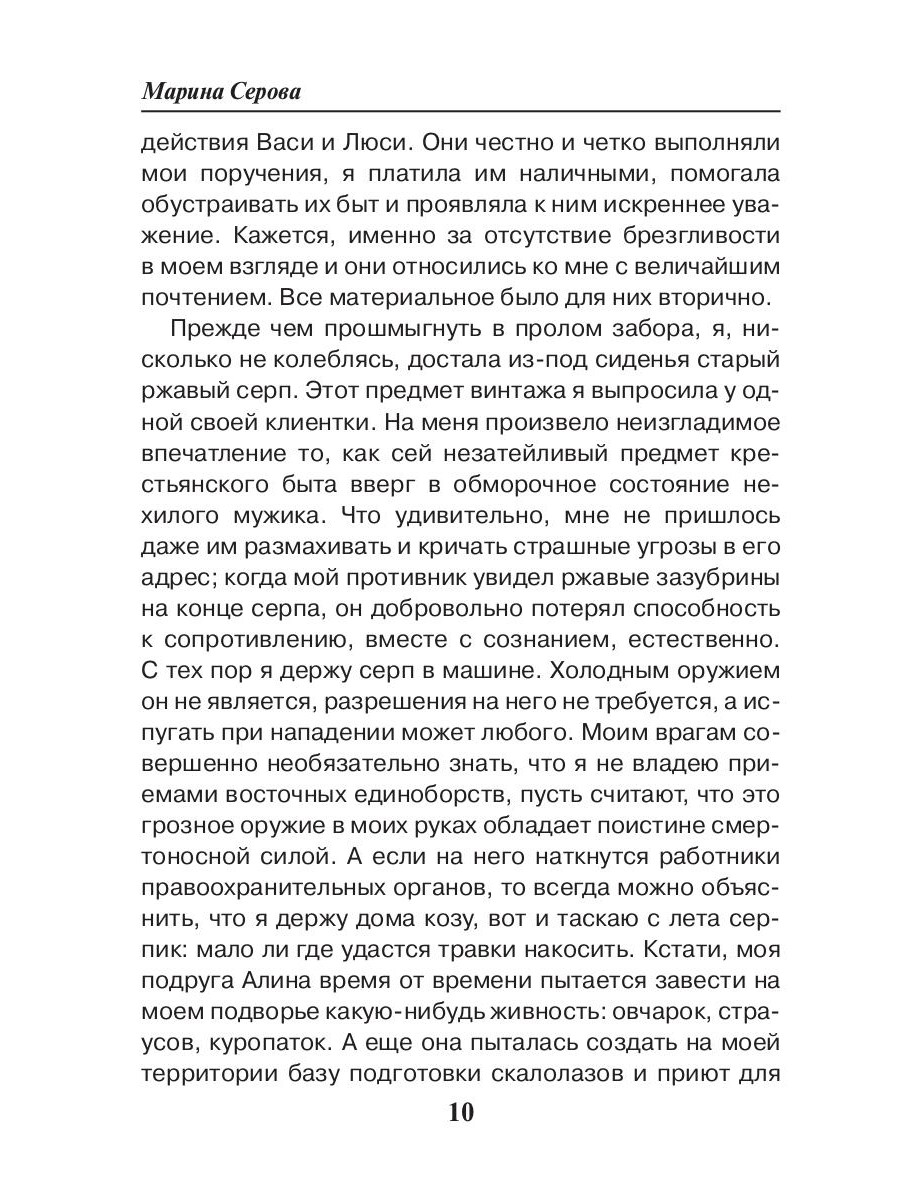 Марина Серова

действия Васи и Люси. Они честно и четко выполняли мои поручения, я платила им наличными, помогала обустраивать их быт и проявляла к ним искреннее уважение. Кажется, именно за отсутствие брезгливости в моем взгляде и они относились ко мне с величайшим почтением. Все материальное было для них вторично.

Прежде чем прошмыгнуть в пролом забора, я, нисколько не колеблясь, достала из-под сиденья старый ржавый серп. Этот предмет винтажа я выпросила у одной своей клиентки. На меня произвело неизгладимое впечатление то, как сей незатейливый предмет крестьянского быта вверг в обморочное состояние нехилого мужика. Что удивительно, мне не пришлось даже им размахивать и кричать страшные угрозы в его адрес; когда мой противник увидел ржавые зазубрины на конце серпа, он добровольно потерял способность к сопротивлению, вместе с сознанием, естественно. С тех пор я держу серп в машине. Холодным оружием он не является, разрешения на него не требуется, а испугать при нападении может любого. Моим врагам совершенно необязательно знать, что я не владею приемами восточных единоборств, пусть считают, что это грозное оружие в моих руках обладает поистине смертоносной силой. А если на него наткнутся работники правоохранительных органов, то всегда можно объяснить, что я держу дома козу, вот и таскаю с лета серпик: мало ли где удастся травки накосить. Кстати, моя подруга Алина время от времени пытается завести на моем подворье какую-нибудь живность: овчарок, страусов, куропаток. А еще она пыталась создать на моей территории базу подготовки скалолазов и приют для

10